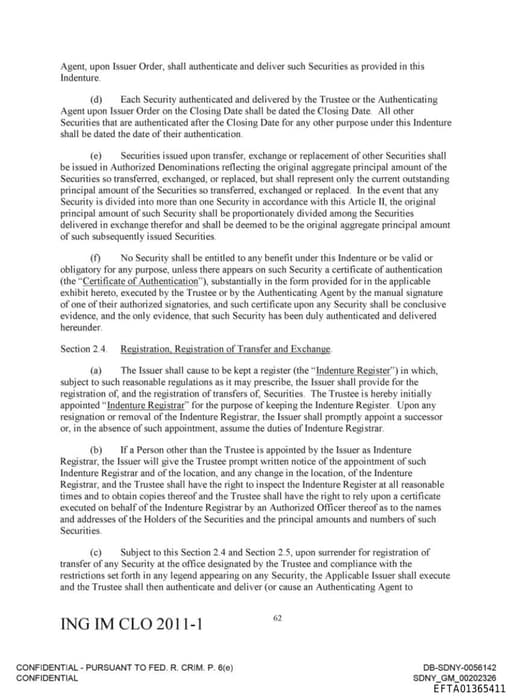 Agent, upon Issuer Order, shall authenticate and deliver such Securities as provided in this Indenture.

(d) Each Security authenticated and delivered by the Trustee or the Authenticating Agent upon Issuer Order on the Closing Date shall be dated the Closing Date. All other Securities that are authenticated after the Closing Date for any other purpose under this Indenture shall be dated the date of their authentication.

(e) Securities issued upon transfer, exchange or replacement of other Securities shall be issued in Authorized Denominations reflecting the original aggregate principal amount of the Securities so transferred, exchanged, or replaced, but shall represent only the current outstanding principal amount of the Securities so transferred, exchanged or replaced. In the event that any Security is divided into more than one Security in accordance with this Article II, the original principal amount of such Security shall be proportionately divided among the Securities delivered in exchange therefor and shall be deemed to be the original aggregate principal amount of such subsequently issued Securities.

(f) No Security shall be entitled to any benefit under this Indenture or be valid or obligatory for any purpose, unless there appears on such Security a certificate of authentication (the "Certificate of Authentication"), substantially in the form provided for in the applicable exhibit hereto, executed by the Trustee or by the Authenticating Agent by the manual signature of one of their authorized signatories, and such certificate upon any Security shall be conclusive evidence, and the only evidence, that such Security has been duly authenticated and delivered hereunder.

Section 2.4. Registration, Registration of Transfer and Exchange.

(a) The Issuer shall cause to be kept a register (the "Indenture Register") in which, subject to such reasonable regulations as it may prescribe, the Issuer shall provide for the registration of, and the registration of transfers of, Securities. The Trustee is hereby initially appointed "Indenture Registrar" for the purpose of keeping the Indenture Register. Upon any resignation or removal of the Indenture Registrar, the Issuer shall promptly appoint a successor or, in the absence of such appointment, assume the duties of Indenture Registrar.

(b) If a Person other than the Trustee is appointed by the Issuer as Indenture Registrar, the Issuer will give the Trustee prompt written notice of the appointment of such Indenture Registrar and of the location, and any change in the location, of the Indenture Registrar, and the Trustee shall have the right to inspect the Indenture Register at all reasonable times and to obtain copies thereof and the Trustee shall have the right to rely upon a certificate executed on behalf of the Indenture Registrar by an Authorized Officer thereof as to the names and addresses of the Holders of the Securities and the principal amounts and numbers of such Securities.

(c) Subject to this Section 2.4 and Section 2.5, upon surrender for registration of transfer of any Security at the office designated by the Trustee and compliance with the restrictions set forth in any legend appearing on any Security, the Applicable Issuer shall execute and the Trustee shall then authenticate and deliver (or cause an Authenticating Agent to

ING IM CLO 2011-1

62

CONFIDENTIAL - PURSUANT TO FED. R. CRIM. P. 6(e)
CONFIDENTIAL

DB-SDNY-0056142
SDNY_GM_00202326
EFTA01365411